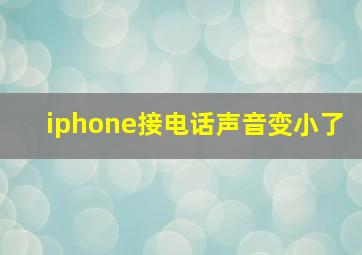 iphone接电话声音变小了